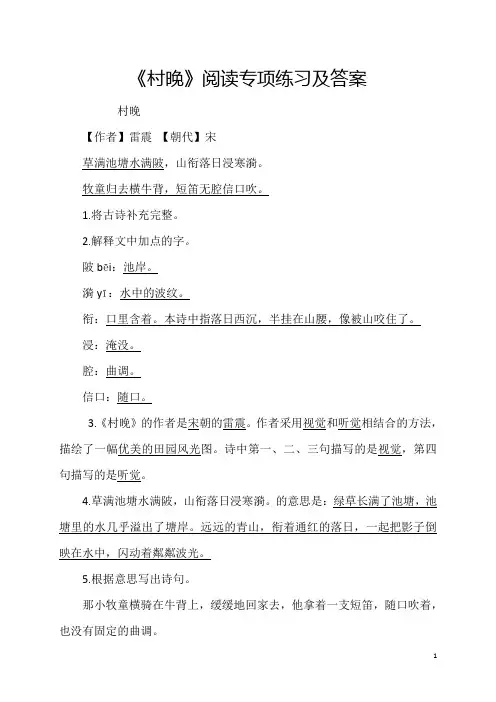 《村晚》阅读专项练习及答案

村晚

【作者】雷震 【朝代】宋

草满池塘水满陂，山衔落日浸寒漪。

牧童归去横牛背，短笛无腔信口吹。

1.将古诗补充完整。

2.解释文中加点的字。

陂 bēi：池岸。

漪 yī：水中的波纹。

衔：口里含着。本诗中指落日西沉，半挂在山腰，像被山咬住了。

浸：淹没。

腔：曲调。

信口：随口。

3.《村晚》的作者是宋朝的雷震。作者采用视觉和听觉相结合的方法，描绘了一幅优美的田园风光图。诗中第一、二、三句描写的是视觉，第四句描写的是听觉。

4.草满池塘水满陂，山衔落日浸寒漪。的意思是：绿草长满了池塘，池塘里的水几乎溢出了塘岸。远远的青山，衔着通红的落日，一起把影子倒映在水中，闪动着粼粼波光。

5.根据意思写出诗句。

那小牧童横骑在牛背上，缓缓地回家去，他拿着一支短笛，随口吹着，也没有固定的曲调。

1